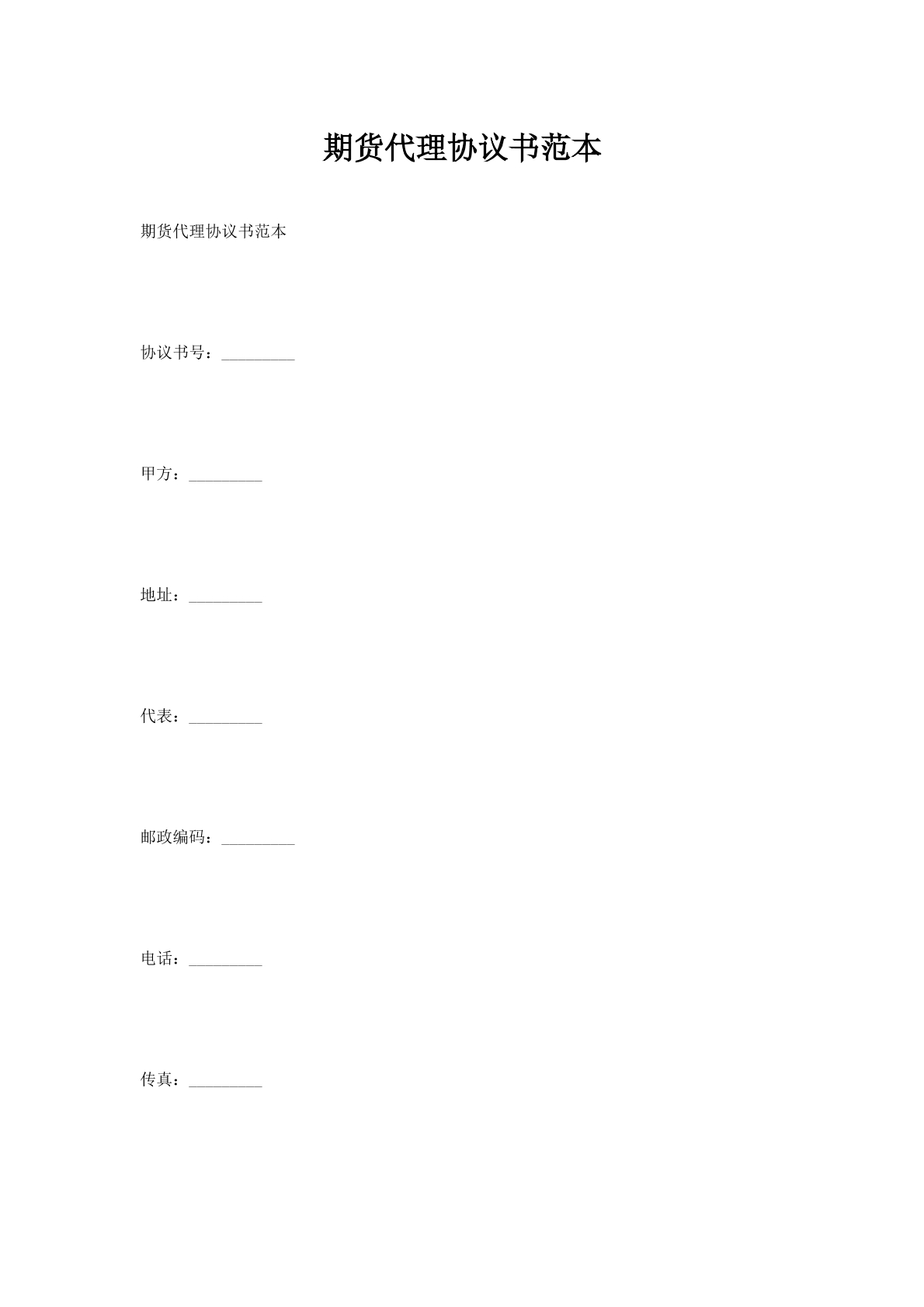 期货代理协议书范本

期货代理协议书范本

协议书号：_________

甲方：_________

地址：_________

代表：_________

邮政编码：_________

电话：_________

传真：_________